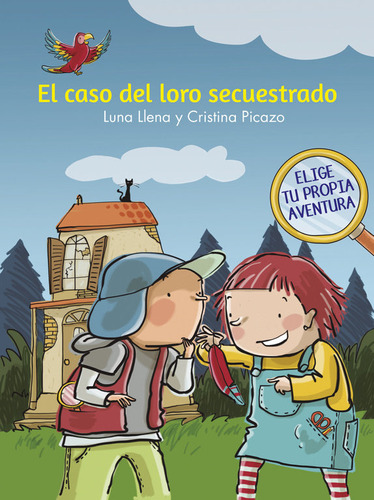 El caso del loro secuestrado
Luna Llena y Cristina Picazo

ELIGE
TU PROPIA
AVENTURA